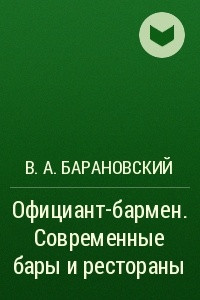 В. А. БАРАНОВСКИЙ

Официант-бармен. Современные бары и рестораны